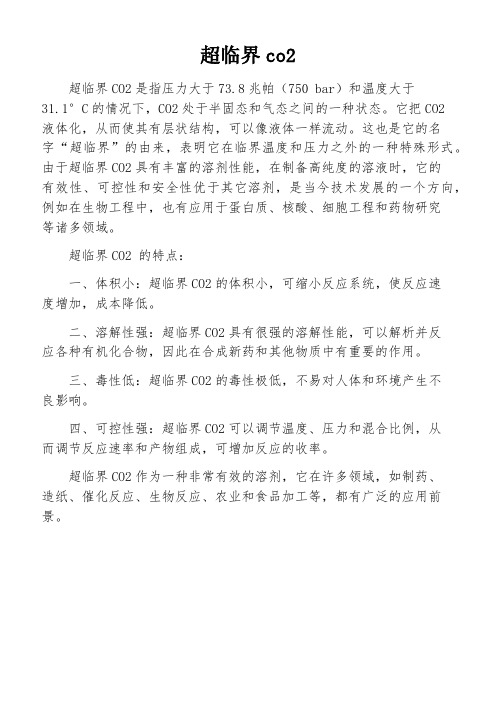 超临界 co2

超临界 CO2 是指压力大于 73.8 兆帕（750 bar）和温度大于 31.1° C 的情况下，CO2 处于半固态和气态之间的一种状态。它把 CO2 液体化，从而使其有层状结构，可以像液体一样流动。这也是它的名字“超临界”的由来，表明它在临界温度和压力之外的一种特殊形式。由于超临界 CO2 具有丰富的溶剂性能，在制备高纯度的溶液时，它的有效性、可控性和安全性优于其它溶剂，是当今技术发展的一个方向，例如在生物工程中，也有应用于蛋白质、核酸、细胞工程和药物研究等诸多领域。

超临界 CO2 的特点：

一、体积小：超临界 CO2 的体积小，可缩小反应系统，使反应速度增加，成本降低。

二、溶解性强：超临界 CO2 具有很强的溶解性能，可以解析并反应各种有机化合物，因此在合成新药和其他物质中有重要的作用。

三、毒性低：超临界 CO2 的毒性极低，不易对人体和环境产生不良影响。

四、可控性强：超临界 CO2 可以调节温度、压力和混合比例，从而调节反应速率和产物组成，可增加反应的收率。

超临界 CO2 作为一种非常有效的溶剂，它在许多领域，如制药、造纸、催化反应、生物反应、农业和食品加工等，都有广泛的应用前景。